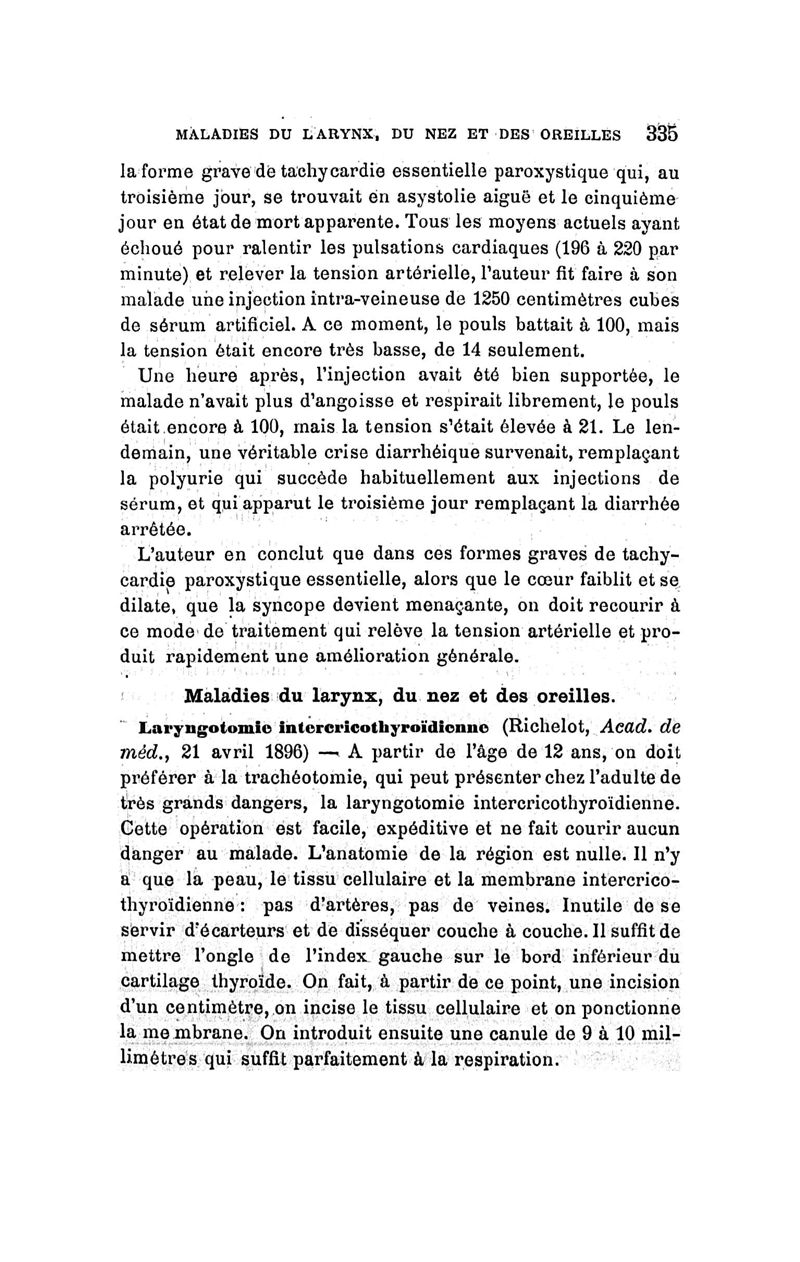 MALADIES DU LARYNX, DU NEZ ET DES OREILLES 335

la forme grave de tachycardie essentielle paroxystique qui, au troisième jour, se trouvait en asystolie aiguë et le cinquième jour en état de mort apparente. Tous les moyens actuels ayant échoué pour ralentir les pulsations cardiaques (196 à 220 par minute) et relever la tension artérielle, l'auteur fit faire à son malade une injection intra-veineuse de 1250 centimètres cubes de sérum artificiel. A ce moment, le pouls battait à 100, mais la tension était encore très basse, de 14 seulement.

Une heure après, l'injection avait été bien supportée, le malade n'avait plus d'angoisse et respirait librement, le pouls était encore à 100, mais la tension s'était élevée à 21. Le lendemain, une véritable crise diarrhéique survenait, remplaçant la polyurie qui succède habituellement aux injections de sérum, et qui apparut le troisième jour remplaçant la diarrhée arrêtée.

L'auteur en conclut que dans ces formes graves de tachycardie paroxystique essentielle, alors que le cœur faiblit et se dilate, que la syncope devient menaçante, on doit recourir à ce mode de traitement qui relève la tension artérielle et produit rapidement une amélioration générale.

Maladies du larynx, du nez et des oreilles.

Laryngotomie intercricothyroïdienne (Richelot, Acad. de méd., 21 avril 1896) — A partir de l'âge de 12 ans, on doit préférer à la trachéotomie, qui peut présenter chez l'adulte de très grands dangers, la laryngotomie intercricothyroïdienne. Cette opération est facile, expéditive et ne fait courir aucun danger au malade. L'anatomie de la région est nulle. Il n'y a que la peau, le tissu cellulaire et la membrane intercricothyroïdienne : pas d'artères, pas de veines. Inutile de se servir d'écarteurs et de disséquer couche à couche. Il suffit de mettre l'ongle de l'index gauche sur le bord inférieur du cartilage thyroïde. On fait, à partir de ce point, une incision d'un centimètre, on incise le tissu cellulaire et on ponctionne la membrane. On introduit ensuite une canule de 9 à 10 millimètres qui suffit parfaitement à la respiration.